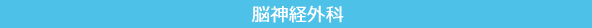 脳神経外科